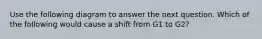 Use the following diagram to answer the next question. Which of the following would cause a shift from G1 to G2?